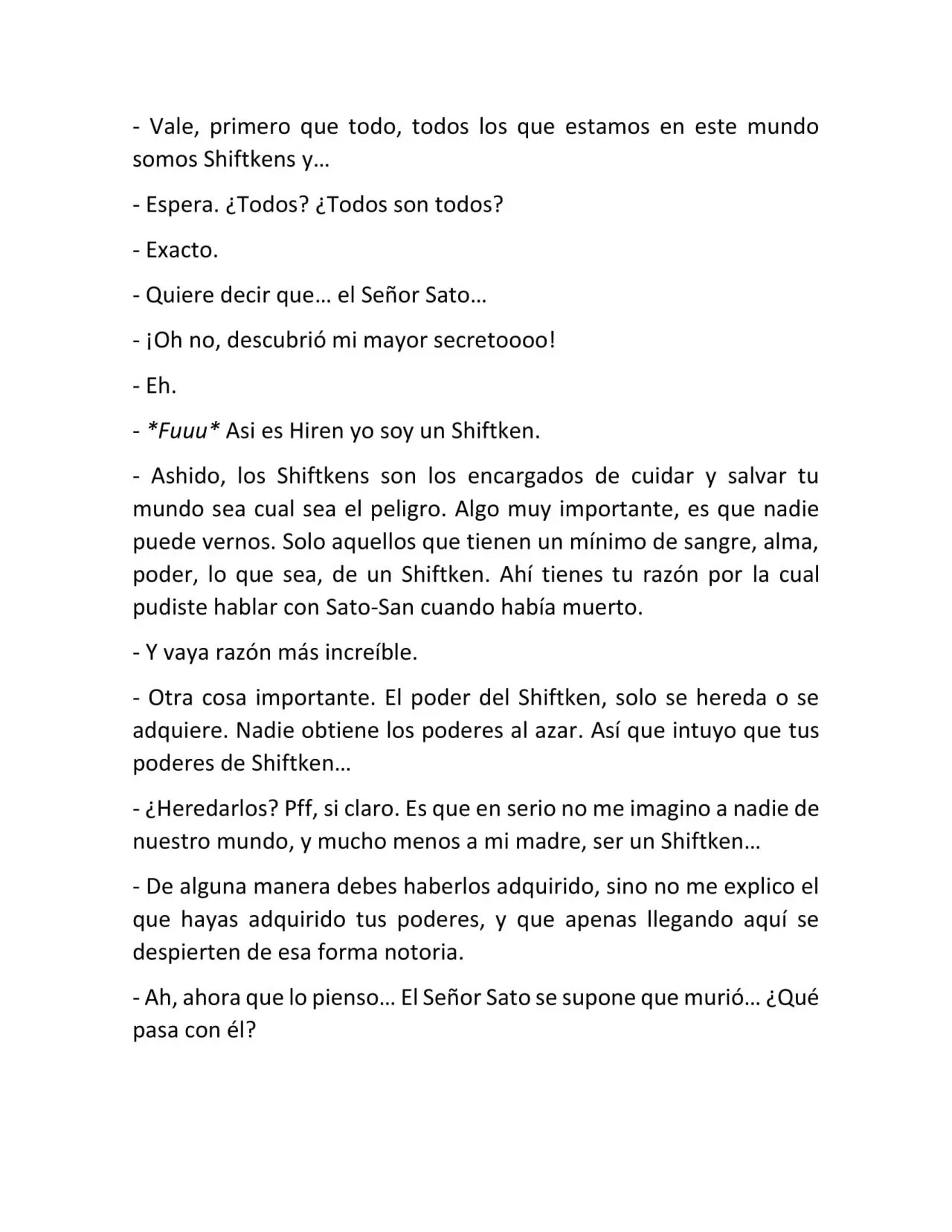 - Vale, primero que todo, todos los que estamos en este mundo somos Shiftkens y…

- Espera. ¿Todos? ¿Todos son todos?

- Exacto.

- Quiere decir que… el Señor Sato…

- ¡Oh no, descubrió mi mayor secretoooo!

- Eh.

- *Fuuu* Asi es Hiren yo soy un Shiftken.

- Ashido, los Shiftkens son los encargados de cuidar y salvar tu mundo sea cual sea el peligro. Algo muy importante, es que nadie puede vernos. Solo aquellos que tienen un mínimo de sangre, alma, poder, lo que sea, de un Shiftken. Ahí tienes tu razón por la cual pudiste hablar con Sato-San cuando había muerto.

- Y vaya razón más increíble.

- Otra cosa importante. El poder del Shiftken, solo se hereda o se adquiere. Nadie obtiene los poderes al azar. Así que intuyo que tus poderes de Shiftken…

- ¿Heredarlos? Pff, si claro. Es que en serio no me imagino a nadie de nuestro mundo, y mucho menos a mi madre, ser un Shiftken…

- De alguna manera debes haberlos adquirido, sino no me explico el que hayas adquirido tus poderes, y que apenas llegando aquí se despierten de esa forma notoria.

- Ah, ahora que lo pienso… El Señor Sato se supone que murió… ¿Qué pasa con él?